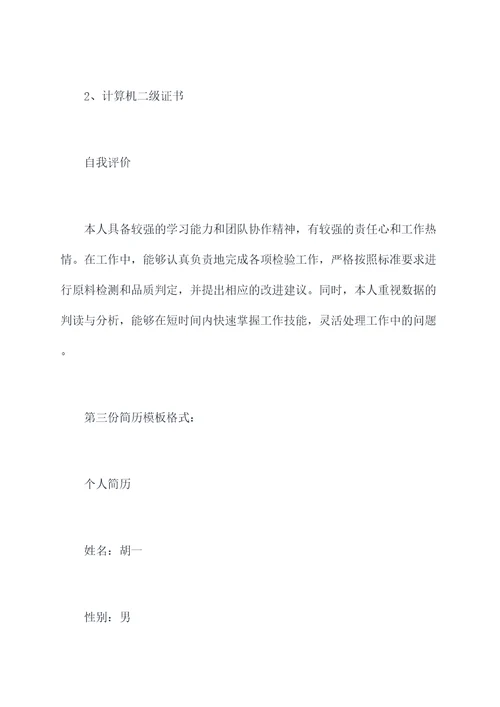 2、计算机二级证书

自我评价

本人具备较强的学习能力和团队协作精神，有较强的责任心和工作热情。在工作中，能够认真负责地完成各项检验工作，严格按照标准要求进行原料检测和品质判定，并提出相应的改进建议。同时，本人重视数据的判读与分析，能够在短时间内快速掌握工作技能，灵活处理工作中的问题。

第三份简历模板格式：

个人简历

姓名：胡一

性别：男